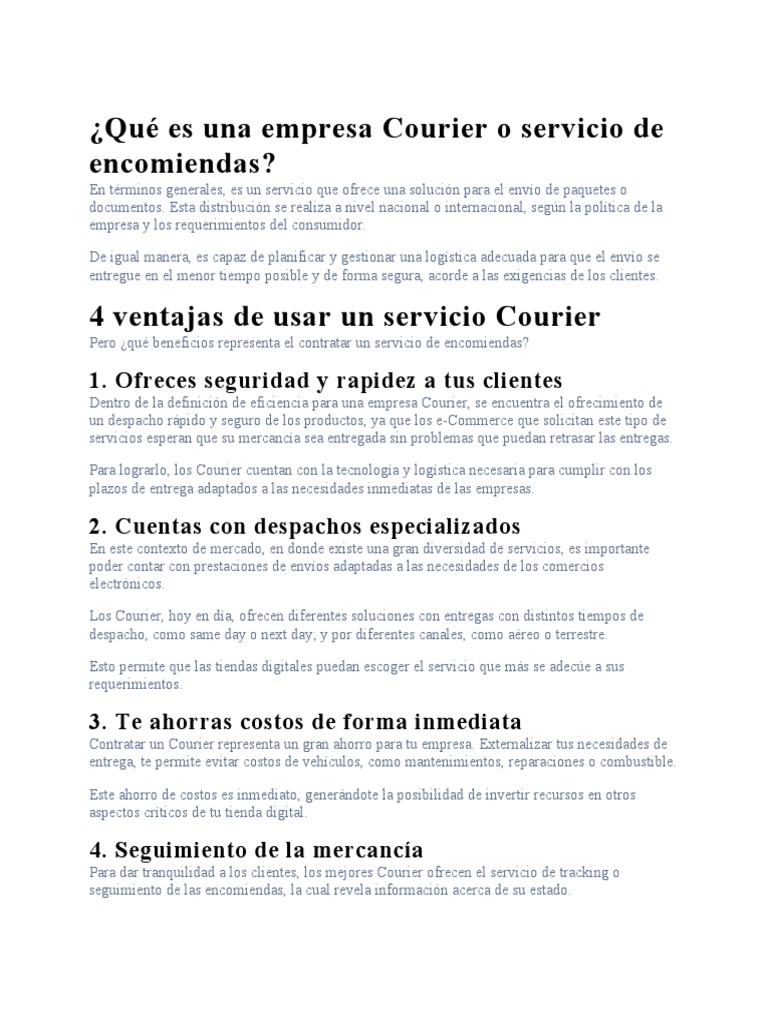 ¿Qué es una empresa Courier o servicio de encomiendas?
En términos generales, es un servicio que ofrece una solución para el envío de paquetes o documentos. Esta distribución se realiza a nivel nacional o internacional, según la política de la empresa y los requerimientos del consumidor.

De igual manera, es capaz de planificar y gestionar una logística adecuada para que el envío se entregue en el menor tiempo posible y de forma segura, acorde a las exigencias de los clientes.

4 ventajas de usar un servicio Courier
Pero ¿qué beneficios representa el contratar un servicio de encomiendas?

1. Ofreces seguridad y rapidez a tus clientes
Dentro de la definición de eficiencia para una empresa Courier, se encuentra el ofrecimiento de un despacho rápido y seguro de los productos, ya que los e-Commerce que solicitan este tipo de servicios esperan que su mercancía sea entregada sin problemas que puedan retrasar las entregas.

Para lograrlo, los Courier cuentan con la tecnología y logística necesaria para cumplir con los plazos de entrega adaptados a las necesidades inmediatas de las empresas.

2. Cuentas con despachos especializados
En este contexto de mercado, en donde existe una gran diversidad de servicios, es importante poder contar con prestaciones de envíos adaptadas a las necesidades de los comercios electrónicos.

Los Courier, hoy en día, ofrecen diferentes soluciones con entregas con distintos tiempos de despacho, como same day o next day; y por diferentes canales, como aéreo o terrestre.

Esto permite que las tiendas digitales puedan escoger el servicio que más se adecúe a sus requerimientos.

3. Te ahorras costos de forma inmediata
Contratar un Courier representa un gran ahorro para tu empresa. Externalizar tus necesidades de entrega, te permite evitar costos de vehículos, como mantenimientos, reparaciones o combustible.

Este ahorro de costos es inmediato, generándote la posibilidad de invertir recursos en otros aspectos críticos de tu tienda digital.

4. Seguimiento de la mercancía
Para dar tranquilidad a los clientes, los mejores Courier ofrecen el servicio de tracking o seguimiento de las encomiendas, la cual revela información acerca de su estado.